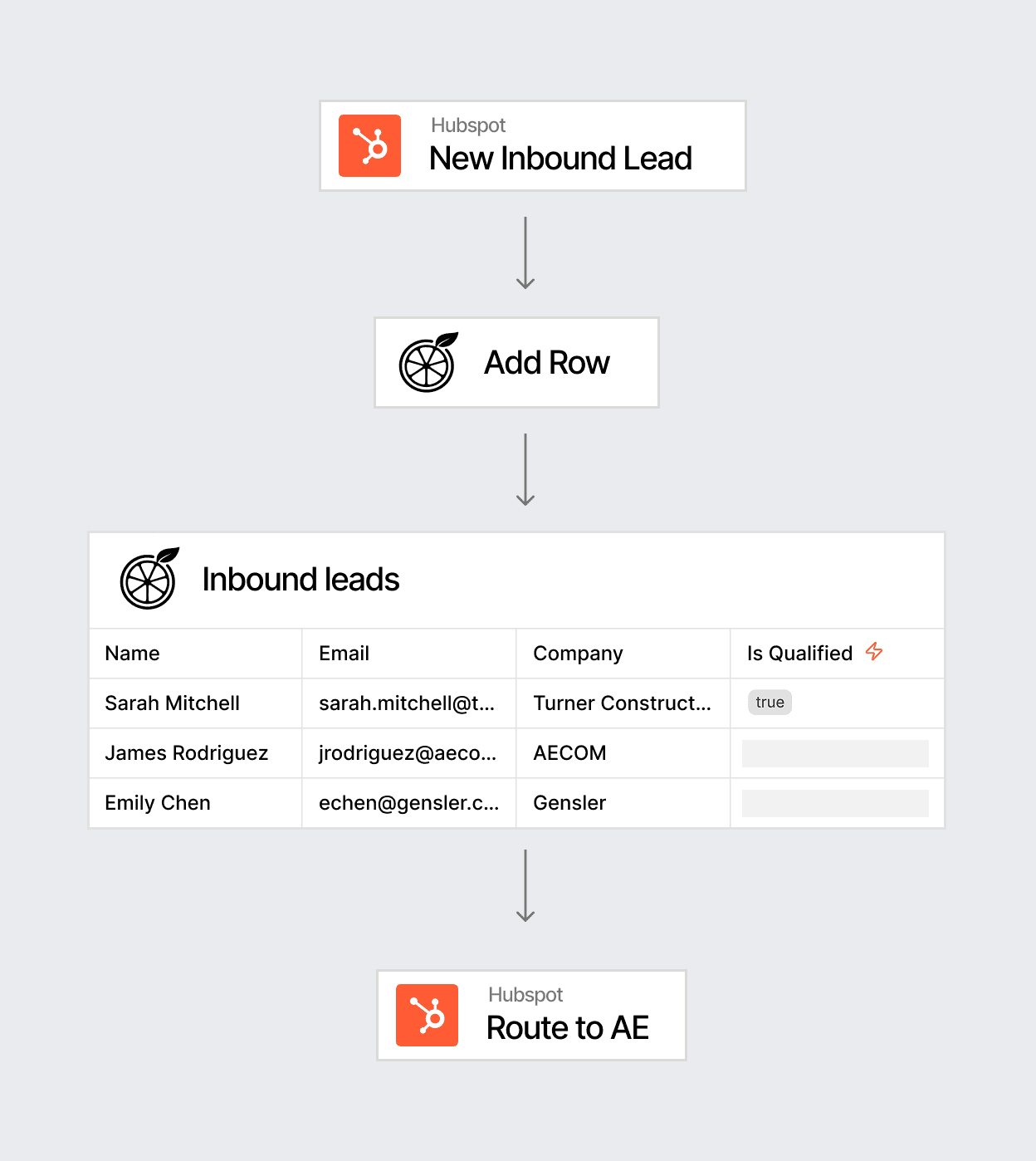 Hubspot
New Inbound Lead

Add Row

Inbound leads

| Name | Email | Company | Is Qualified |
|---|---|---|---|
| Sarah Mitchell | sarah.mitchell@t... | Turner Construct... | true |
| James Rodriguez | jrodriguez@aeco... | AECOM | |
| Emily Chen | echen@gensler.c... | Gensler | |

Hubspot
Route to AE